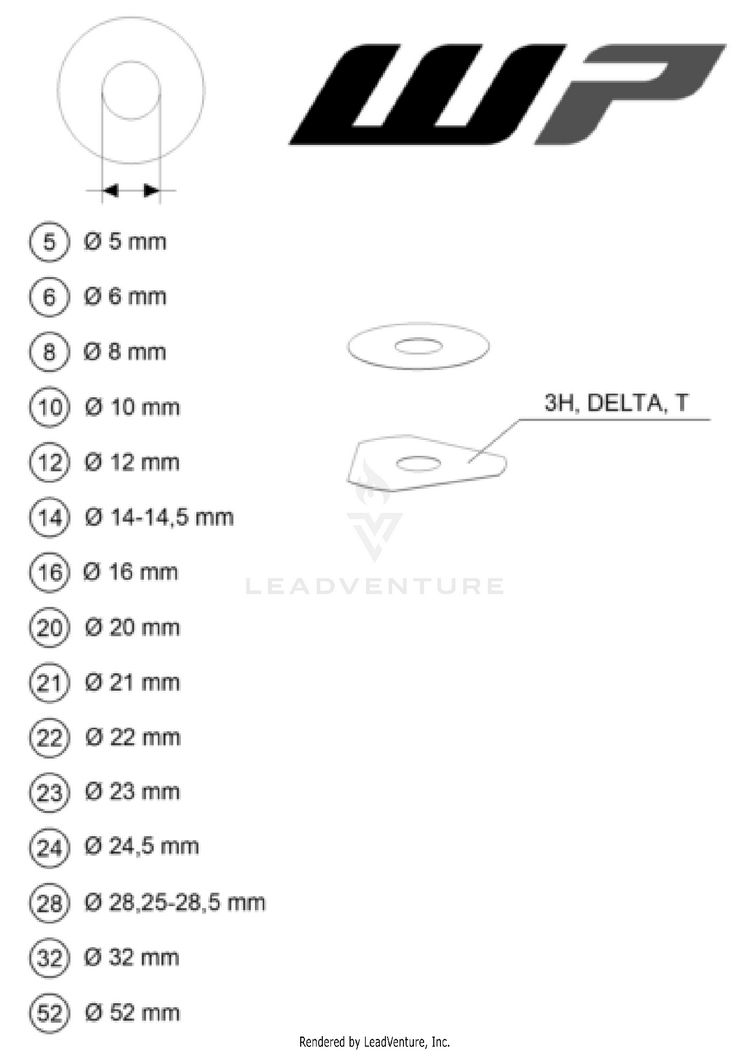 WP

5 Ø 5 mm

6 Ø 6 mm

8 Ø 8 mm

10 Ø 10 mm

12 Ø 12 mm

14 Ø 14-14,5 mm

16 Ø 16 mm

20 Ø 20 mm

21 Ø 21 mm

22 Ø 22 mm

23 Ø 23 mm

24 Ø 24,5 mm

28 Ø 28,25-28,5 mm

32 Ø 32 mm

52 Ø 52 mm

3H, DELTA, T

LEADVENTURE

Rendered by LeadVenture, Inc.